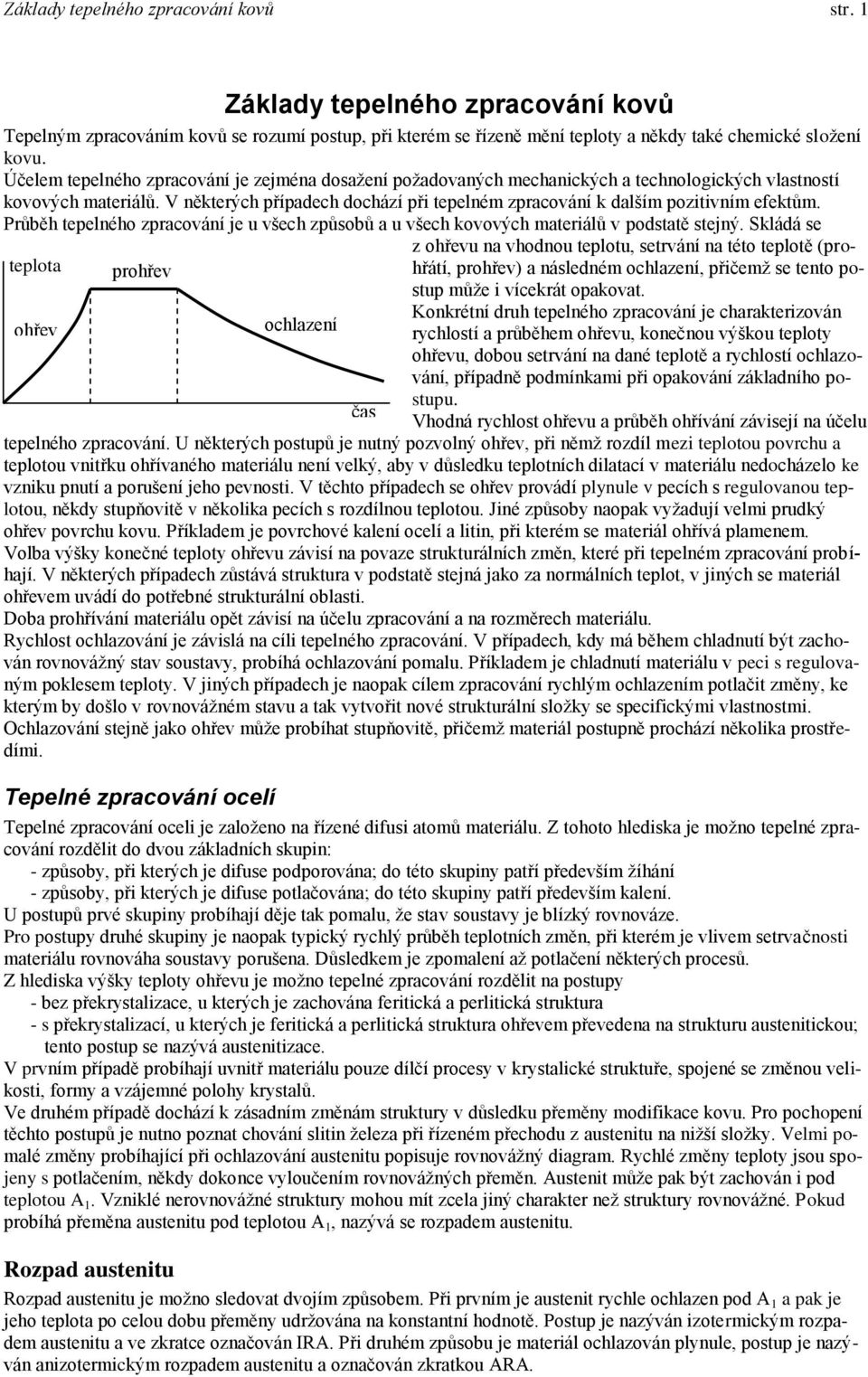 Základy tepelného zpracování kovů str. 1

Základy tepelného zpracování kovů

Tepelným zpracováním kovů se rozumí postup, při kterém se řízeně mění teploty a někdy také chemické složení kovu.
Účelem tepelného zpracování je zejména dosažení požadovaných mechanických a technologických vlastností kovových materiálů. V některých případech dochází při tepelném zpracování k dalším pozitivním efektům.
Průběh tepelného zpracování je u všech způsobů a u všech kovových materiálů v podstatě stejný. Skládá se z ohřevu na vhodnou teplotu, setrvání na této teplotě (prohřátí, prohřev) a následném ochlazení, přičemž se tento postup může i vícekrát opakovat.

teplota
prohřev
ohřev
ochlazení
čas

Konkrétní druh tepelného zpracování je charakterizován rychlostí a průběhem ohřevu, konečnou výškou teploty ohřevu, dobou setrvání na dané teplotě a rychlostí ochlazování, případně podmínkami při opakování základního postupu.
Vhodná rychlost ohřevu a průběh ohřívání závisejí na účelu tepelného zpracování. U některých postupů je nutný pozvolný ohřev, při němž rozdíl mezi teplotou povrchu a teplotou vnitřku ohřívaného materiálu není velký, aby v důsledku teplotních dilatací v materiálu nedocházelo ke vzniku pnutí a porušení jeho pevnosti. V těchto případech se ohřev provádí plynule v pecích s regulovanou teplotou, někdy stupňovitě v několika pecích s rozdílnou teplotou. Jiné způsoby naopak vyžadují velmi prudký ohřev povrchu kovu. Příkladem je povrchové kalení ocelí a litin, při kterém se materiál ohřívá plamenem.
Volba výšky konečné teploty ohřevu závisí na povaze strukturálních změn, které při tepelném zpracování probíhají. V některých případech zůstává struktura v podstatě stejná jako za normálních teplot, v jiných se materiál ohřevem uvádí do potřebné strukturální oblasti.
Doba prohřívání materiálu opět závisí na účelu zpracování a na rozměrech materiálu.
Rychlost ochlazování je závislá na cíli tepelného zpracování. V případech, kdy má během chladnutí být zachován rovnovážný stav soustavy, probíhá ochlazování pomalu. Příkladem je chladnutí materiálu v peci s regulovaným poklesem teploty. V jiných případech je naopak cílem zpracování rychlým ochlazením potlačit změny, ke kterým by došlo v rovnovážném stavu a tak vytvořit nové strukturální složky se specifickými vlastnostmi.
Ochlazování stejně jako ohřev může probíhat stupňovitě, přičemž materiál postupně prochází několika prostředími.

Tepelné zpracování ocelí

Tepelné zpracování oceli je založeno na řízené difusi atomů materiálu. Z tohoto hlediska je možno tepelné zpracování rozdělit do dvou základních skupin:
- způsoby, při kterých je difuse podporována; do této skupiny patří především žíhání
- způsoby, při kterých je difuse potlačována; do této skupiny patří především kalení.
U postupů prvé skupiny probíhají děje tak pomalu, že stav soustavy je blízký rovnováze.
Pro postupy druhé skupiny je naopak typický rychlý průběh teplotních změn, při kterém je vlivem setrvačnosti materiálu rovnováha soustavy porušena. Důsledkem je zpomalení až potlačení některých procesů.
Z hlediska výšky teploty ohřevu je možno tepelné zpracování rozdělit na postupy
- bez překrystalizace, u kterých je zachována feritická a perlitická struktura
- s překrystalizací, u kterých je feritická a perlitická struktura ohřevem převedena na strukturu austenitickou; tento postup se nazývá austenitizace.
V prvním případě probíhají uvnitř materiálu pouze dílčí procesy v krystalické struktuře, spojené se změnou velikosti, formy a vzájemné polohy krystalů.
Ve druhém případě dochází k zásadním změnám struktury v důsledku přeměny modifikace kovu. Pro pochopení těchto postupů je nutno poznat chování slitin železa při řízeném přechodu z austenitu na nižší složky. Velmi pomalé změny probíhající při ochlazování austenitu popisuje rovnovážný diagram. Rychlé změny teploty jsou spojeny s potlačením, někdy dokonce vyloučením rovnovážných přeměn. Austenit může pak být zachován i pod teplotou $A_1$. Vzniklé nerovnovážné struktury mohou mít zcela jiný charakter než struktury rovnovážné. Pokud probíhá přeměna austenitu pod teplotou $A_1$, nazývá se rozpadem austenitu.

Rozpad austenitu

Rozpad austenitu je možno sledovat dvojím způsobem. Při prvním je austenit rychle ochlazen pod $A_1$ a pak je jeho teplota po celou dobu přeměny udržována na konstantní hodnotě. Postup je nazýván izotermickým rozpadem austenitu a ve zkratce označován IRA. Při druhém způsobu je materiál ochlazován plynule, postup je nazýván anizotermickým rozpadem austenitu a označován zkratkou ARA.